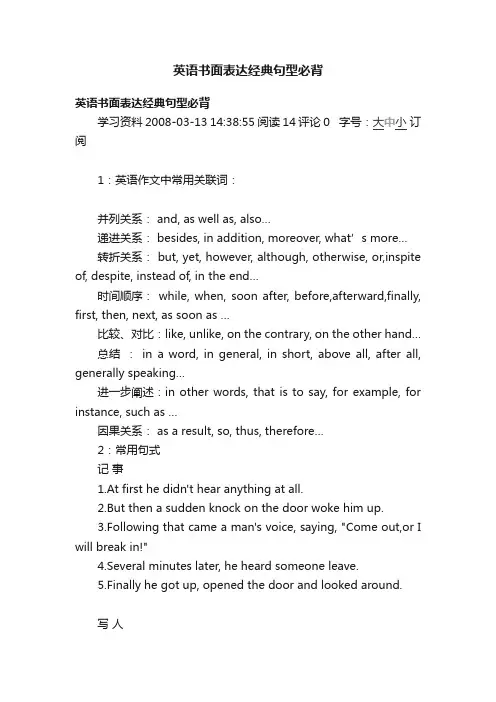 英语书面表达经典句型必背

英语书面表达经典句型必背

学习资料 2008-03-13 14:38:55 阅读 14 评论 0 字号：大中小 订阅

1：英语作文中常用关联词：

并列关系： and, as well as, also...

递进关系： besides, in addition, moreover, what' s more...

转折关系： but, yet, however, although, otherwise, or,inspite of, despite, instead of, in the end...

时间顺序： while, when, soon after, before,afterward,finally, first, then, next, as soon as ...

比较、对比：like, unlike, on the contrary, on the other hand...

总结 ： in a word, in general, in short, above all, after all, generally speaking...

进一步阐述：in other words, that is to say, for example, for instance, such as ...

因果关系： as a result, so, thus, therefore...

2：常用句式

记 事

1.At first he didn't hear anything at all.

2.But then a sudden knock on the door woke him up.

3.Following that came a man's voice, saying, "Come out,or I will break in!"

4.Several minutes later, he heard someone leave.

5.Finally he got up, opened the door and looked around.

写 人